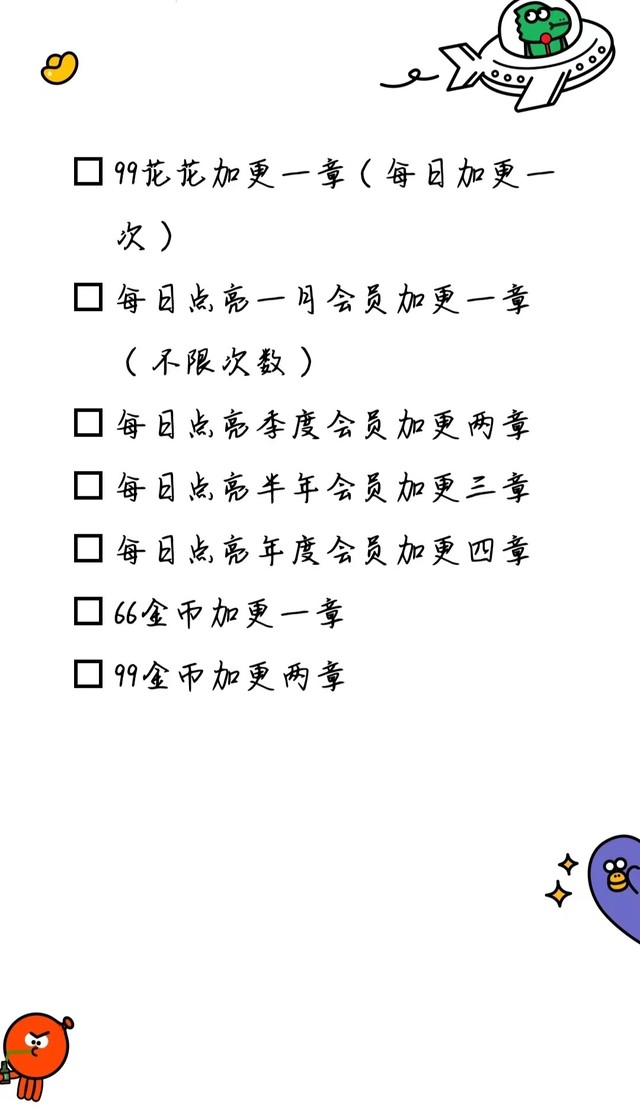 ☐ 99花花加更一章（每日加更一次）

☐ 每日点亮一月会员加更一章（不限次数）

☐ 每日点亮季度会员加更两章

☐ 每日点亮半年会员加更三章

☐ 每日点亮年度会员加更四章

☐ 66金币加更一章

☐ 99金币加更两章